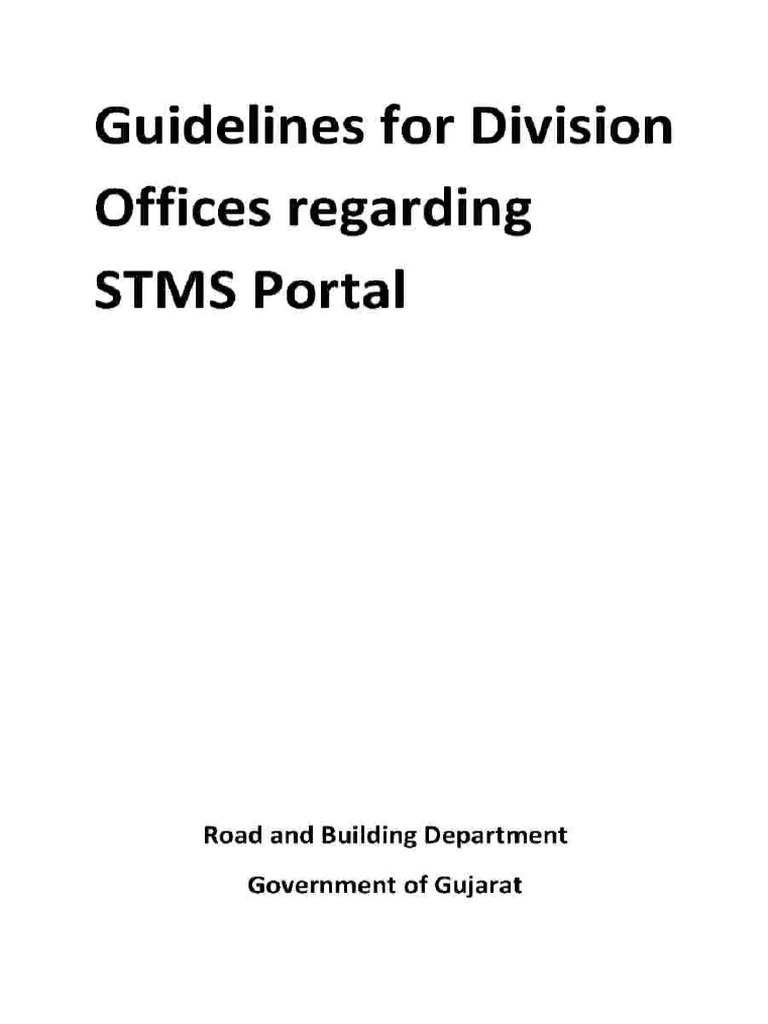 Guidelines for Division Offices regarding STMS Portal

Road and Building Department

Government of Gujarat